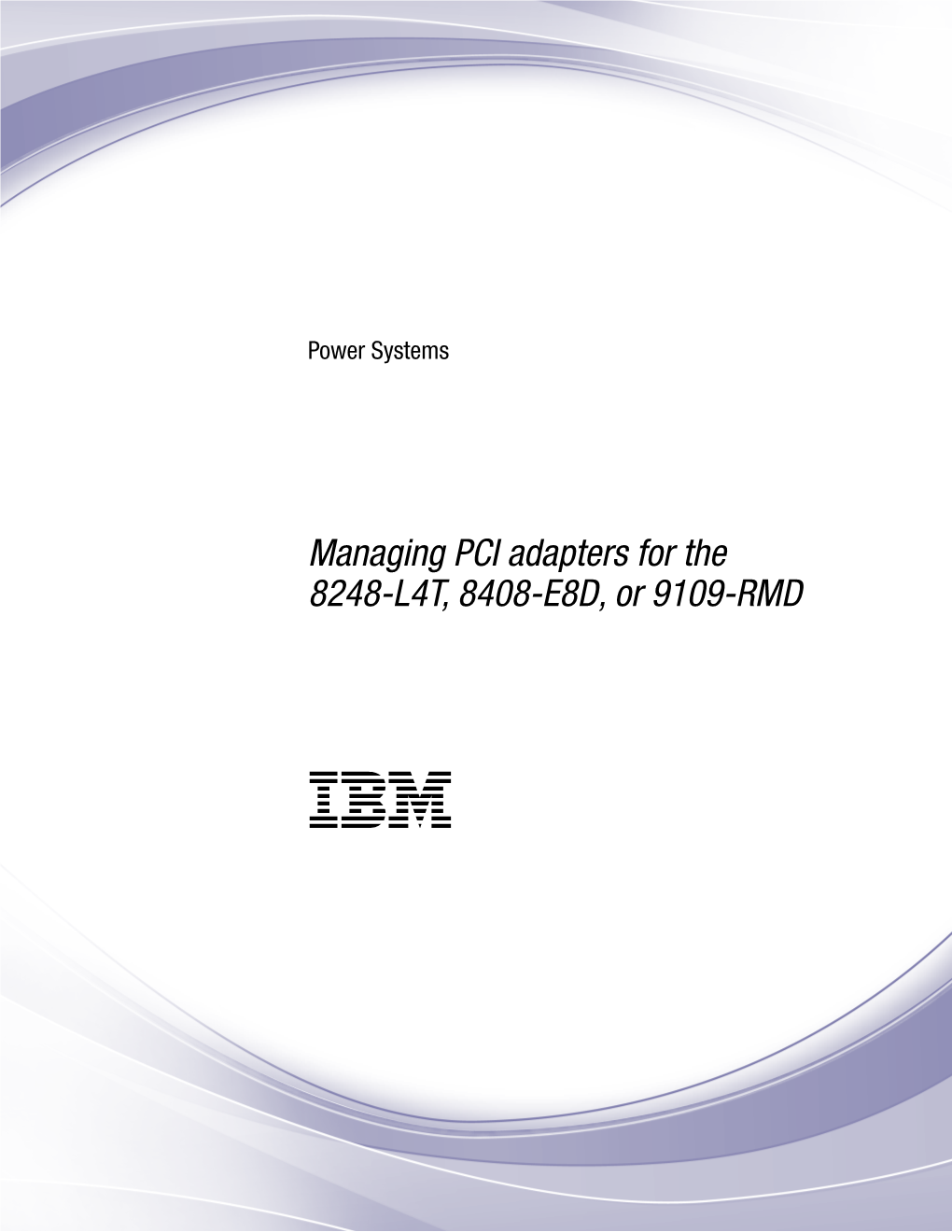 Power Systems

Managing PCI adapters for the 8248-L4T, 8408-E8D, or 9109-RMD

IBM